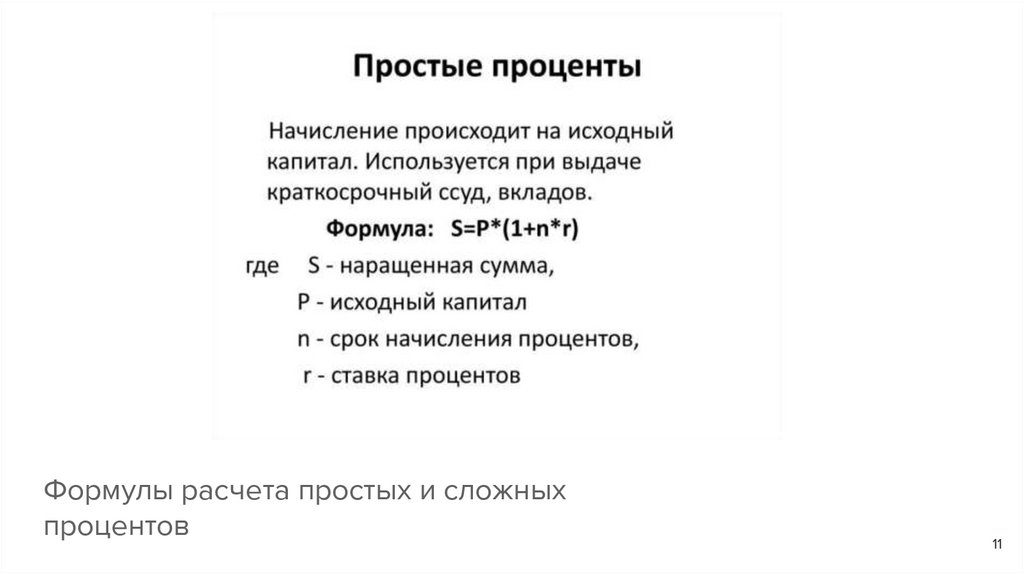 Простые проценты

Начисление происходит на исходный капитал. Используется при выдаче краткосрочный ссуд, вкладов.

Формула: $S=P*(1+n*r)$

где S - наращенная сумма,
P - исходный капитал
n - срок начисления процентов,
r - ставка процентов

Формулы расчета простых и сложных процентов

11